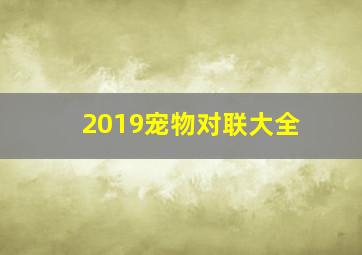 2019宠物对联大全